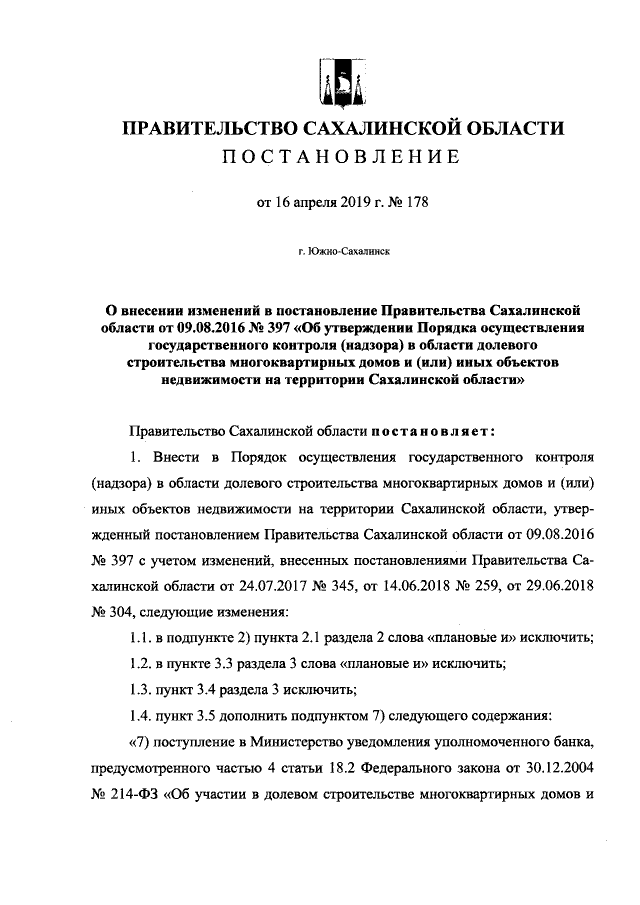 ПРАВИТЕЛЬСТВО САХАЛИНСКОЙ ОБЛАСТИ
ПОСТАНОВЛЕНИЕ

от 16 апреля 2019 г. № 178

г. Южно-Сахалинск

О внесении изменений в постановление Правительства Сахалинской области от 09.08.2016 № 397 «Об утверждении Порядка осуществления государственного контроля (надзора) в области долевого строительства многоквартирных домов и (или) иных объектов недвижимости на территории Сахалинской области»

Правительство Сахалинской области постановляет:

1. Внести в Порядок осуществления государственного контроля (надзора) в области долевого строительства многоквартирных домов и (или) иных объектов недвижимости на территории Сахалинской области, утвержденный постановлением Правительства Сахалинской области от 09.08.2016 № 397 с учетом изменений, внесенных постановлениями Правительства Сахалинской области от 24.07.2017 № 345, от 14.06.2018 № 259, от 29.06.2018 № 304, следующие изменения:

1.1. в подпункте 2) пункта 2.1 раздела 2 слова «плановые и» исключить;

1.2. в пункте 3.3 раздела 3 слова «плановые и» исключить;

1.3. пункт 3.4 раздела 3 исключить;

1.4. пункт 3.5 дополнить подпунктом 7) следующего содержания:

«7) поступление в Министерство уведомления уполномоченного банка, предусмотренного частью 4 статьи 18.2 Федерального закона от 30.12.2004 № 214-ФЗ «Об участии в долевом строительстве многоквартирных домов и